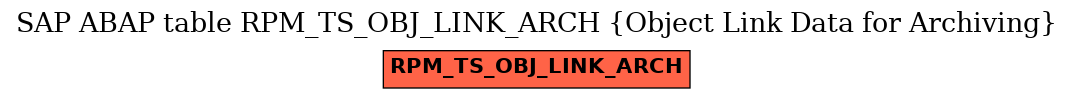 SAP ABAP table RPM_TS_OBJ_LINK_ARCH {Object Link Data for Archiving}

RPM_TS_OBJ_LINK_ARCH